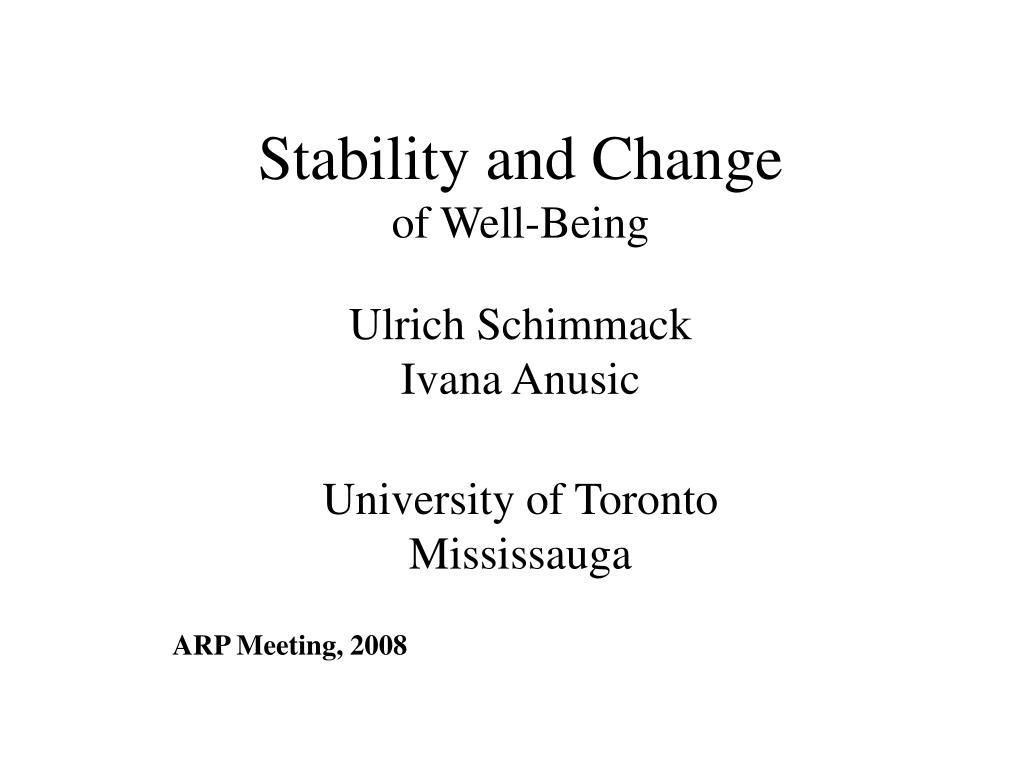 Stability and Change
of Well-Being

Ulrich Schimmack
Ivana Anusic

University of Toronto
Mississauga

ARP Meeting, 2008